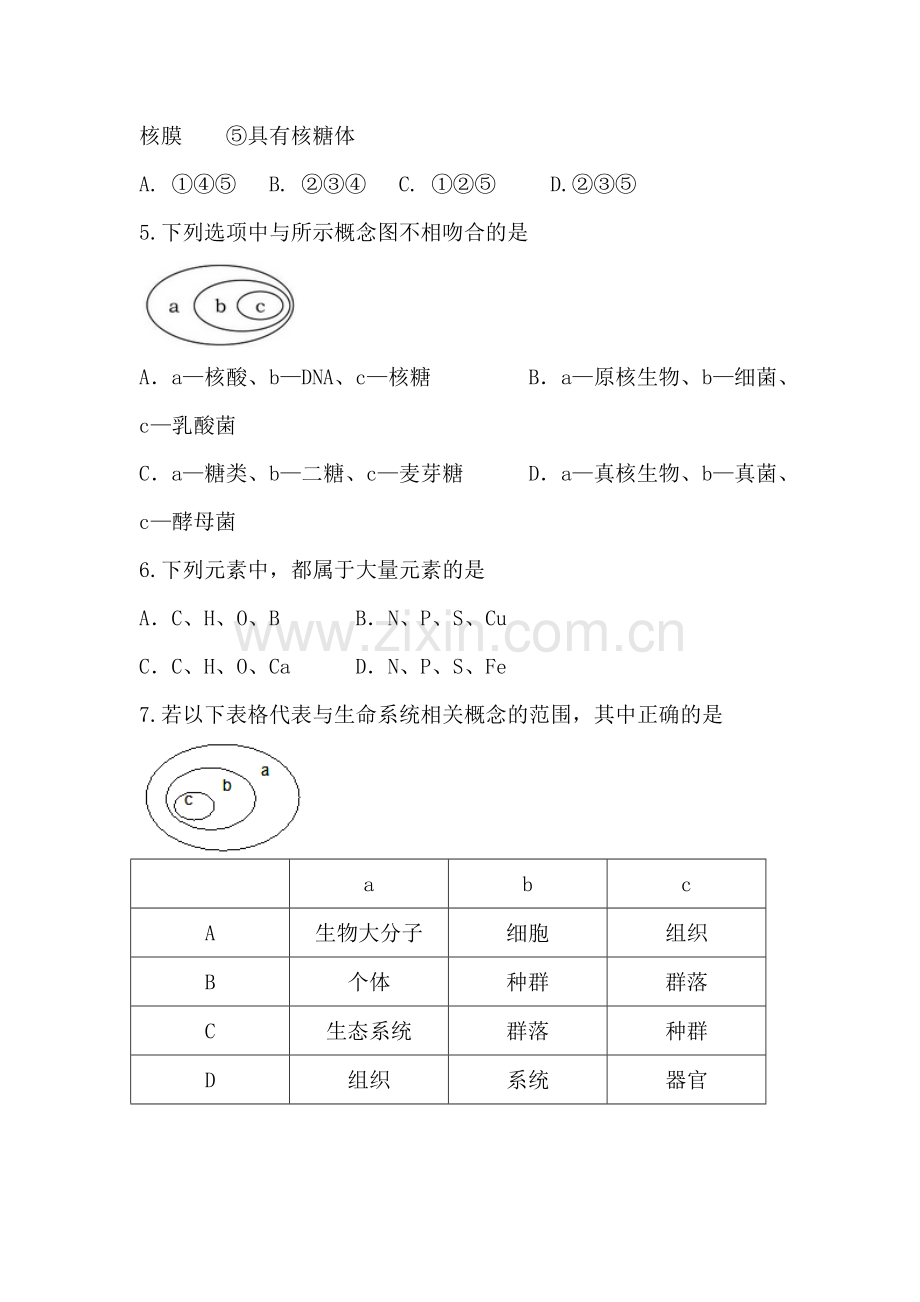 核膜 ⑤具有核糖体

A. ①④⑤ B. ②③④ C. ①②⑤ D.②③⑤

5.下列选项中与所示概念图不相吻合的是

a b c

A．a—核酸、b—DNA、c—核糖 B．a—原核生物、b—细菌、c—乳酸菌

C．a—糖类、b—二糖、c—麦芽糖 D．a—真核生物、b—真菌、c—酵母菌

6.下列元素中，都属于大量元素的是

A．C、H、O、B B．N、P、S、Cu

C．C、H、O、Ca D．N、P、S、Fe

7.若以下表格代表与生命系统相关概念的范围，其中正确的是

a b c

|  | a | b | c |
|---|---|---|---|
| A | 生物大分子 | 细胞 | 组织 |
| B | 个体 | 种群 | 群落 |
| C | 生态系统 | 群落 | 种群 |
| D | 组织 | 系统 | 器官 |

www.zixin.com.cn